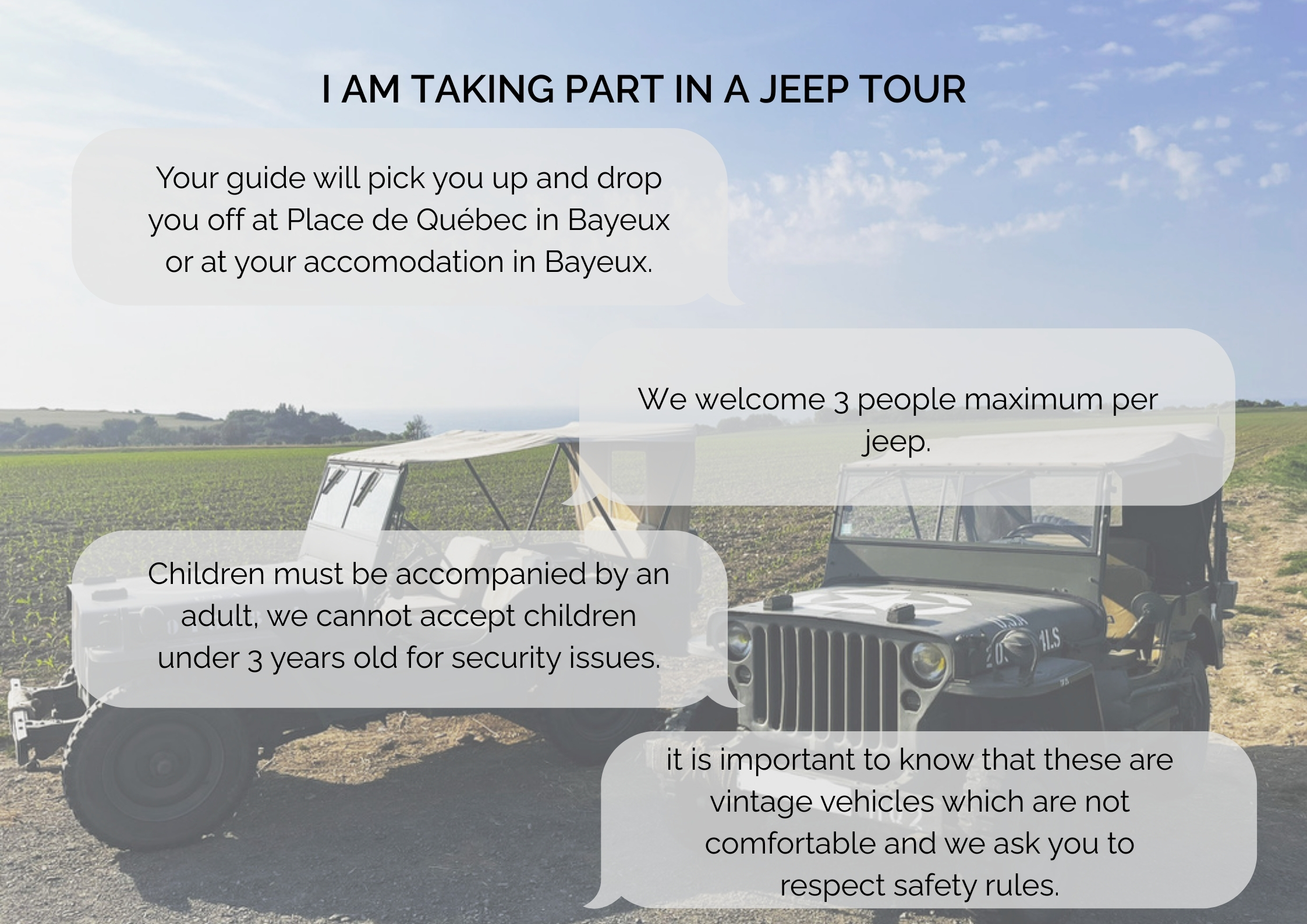 I AM TAKING PART IN A JEEP TOUR

Your guide will pick you up and drop you off at Place de Québec in Bayeux or at your accomodation in Bayeux.

We welcome 3 people maximum per jeep.

Children must be accompanied by an adult, we cannot accept children under 3 years old for security issues.

it is important to know that these are vintage vehicles which are not comfortable and we ask you to respect safety rules.